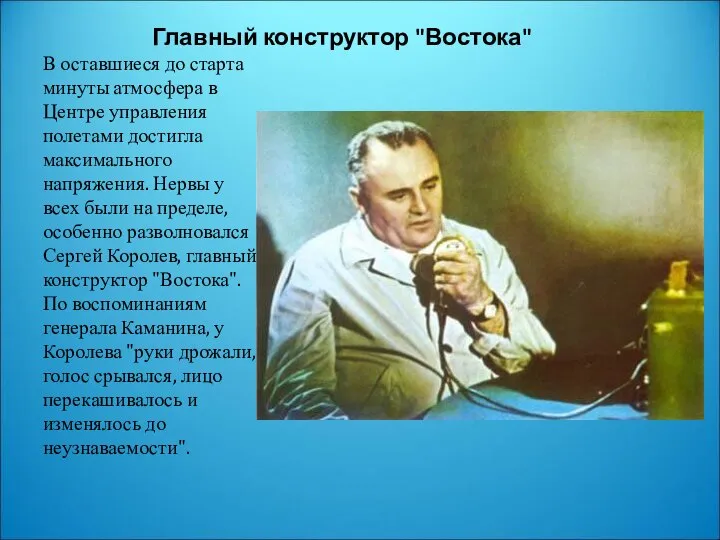 Главный конструктор "Востока"

В оставшиеся до старта минуты атмосфера в Центре управления полетами достигла максимального напряжения. Нервы у всех были на пределе, особенно разволновался Сергей Королев, главный конструктор "Востока". По воспоминаниям генерала Каманина, у Королева "руки дрожали, голос срывался, лицо перекашивалось и изменялось до неузнаваемости".